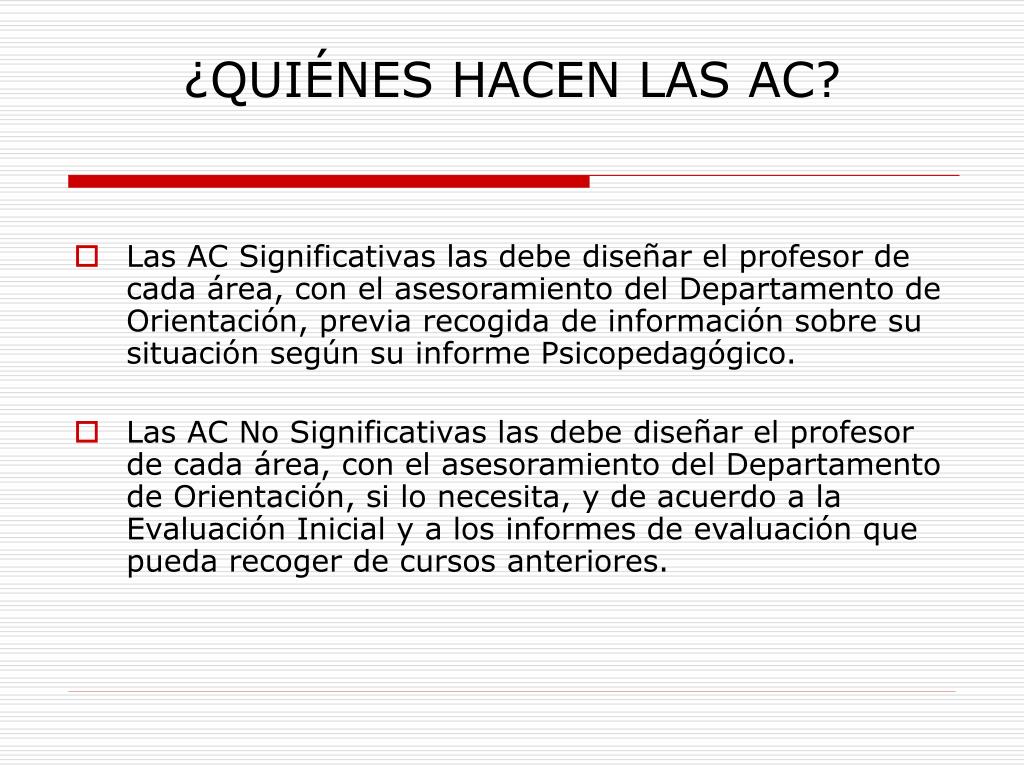 ¿QUIÉNES HACEN LAS AC?

Las AC Significativas las debe diseñar el profesor de cada área, con el asesoramiento del Departamento de Orientación, previa recogida de información sobre su situación según su informe Psicopedagógico.

Las AC No Significativas las debe diseñar el profesor de cada área, con el asesoramiento del Departamento de Orientación, si lo necesita, y de acuerdo a la Evaluación Inicial y a los informes de evaluación que pueda recoger de cursos anteriores.